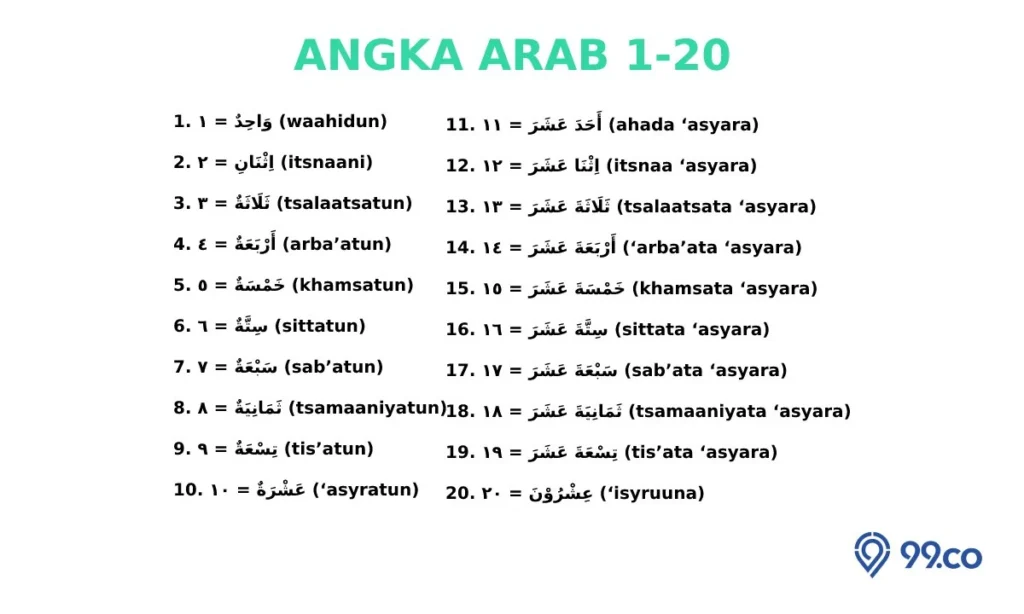 ANGKA ARAB 1-20

1. ١ = وَاحِدٌ (waahidun)

2. ٢ = اِثْنَانِ (itsnaani)

3. ٣ = ثَلَاثَةٌ (tsalaatsatun)

4. ٤ = أَرْبَعَةٌ (arba’atun)

5. ٥ = خَمْسَةٌ (khamsatun)

6. ٦ = سِتَّةٌ (sittatun)

7. ٧ = سَبْعَةٌ (sab’atun)

8. ٨ = ثَمَانِيَةٌ (tsamaaniyatun)

9. ٩ = تِسْعَةٌ (tis’atun)

10. ١٠ = عَشْرَةٌ (‘asyratun)

11. ١١ = أَحَدَ عَشَرَ (ahada ‘asyara)

12. ١٢ = اِثْنَا عَشَرَ (itsnaa ‘asyara)

13. ١٣ = ثَلَاثَةَ عَشَرَ (tsalaatsata ‘asyara)

14. ١٤ = أَرْبَعَةَ عَشَرَ (‘arba’ata ‘asyara)

15. ١٥ = خَمْسَةَ عَشَرَ (khamsata ‘asyara)

16. ١٦ = سِتَّةَ عَشَرَ (sittata ‘asyara)

17. ١٧ = سَبْعَةَ عَشَرَ (sab’ata ‘asyara)

18. ١٨ = ثَمَانِيَةَ عَشَرَ (tsamaaniyata ‘asyara)

19. ١٩ = تِسْعَةَ عَشَرَ (tis’ata ‘asyara)

20. ٢٠ = عِشْرُوْنَ (‘isyruuna)

99.co